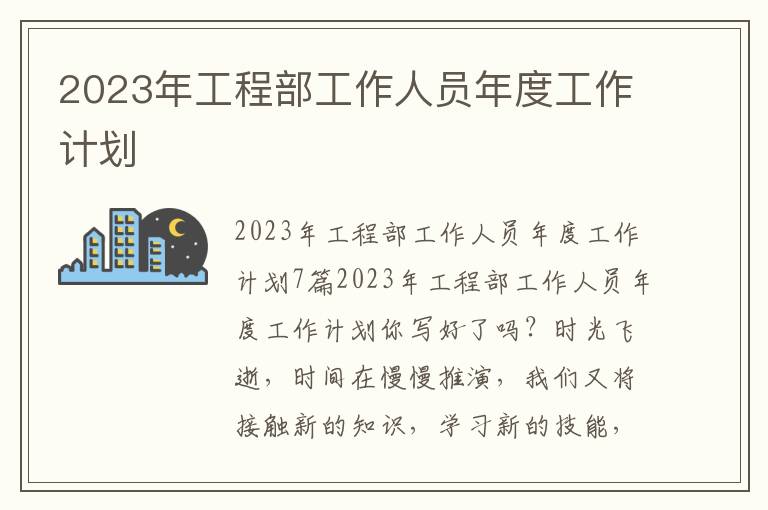 2023年工程部工作人员年度工作计划

2023年工程部工作人员年度工作计划7篇2023年工程部工作人员年度工作计划你写好了吗？时光飞逝，时间在慢慢推演，我们又将接触新的知识，学习新的技能，